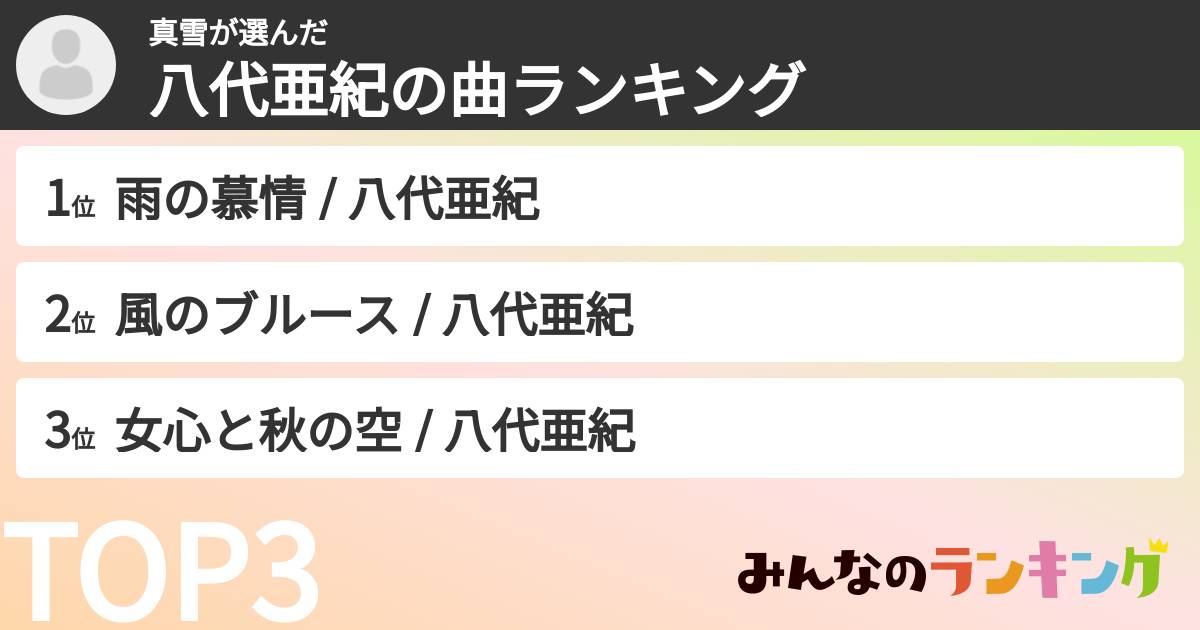 真雪が選んだ
八代亜紀の曲ランキング

1位 雨の慕情 / 八代亜紀

2位 風のブルース / 八代亜紀

3位 女心と秋の空 / 八代亜紀

TOP3

みんなのランキング